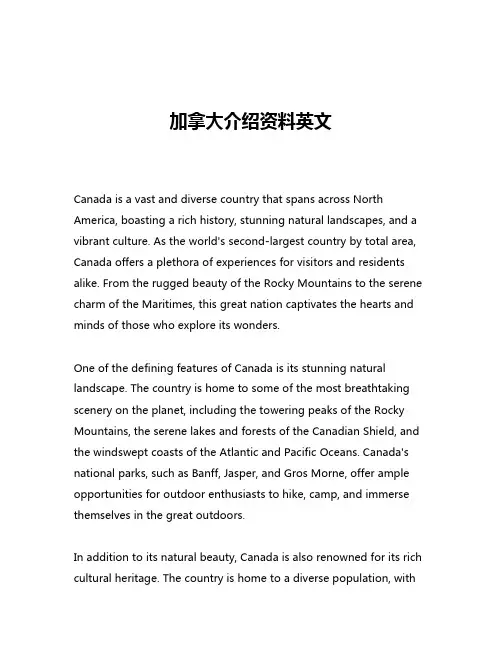 加拿大介绍资料英文

Canada is a vast and diverse country that spans across North America, boasting a rich history, stunning natural landscapes, and a vibrant culture. As the world's second-largest country by total area, Canada offers a plethora of experiences for visitors and residents alike. From the rugged beauty of the Rocky Mountains to the serene charm of the Maritimes, this great nation captivates the hearts and minds of those who explore its wonders.

One of the defining features of Canada is its stunning natural landscape. The country is home to some of the most breathtaking scenery on the planet, including the towering peaks of the Rocky Mountains, the serene lakes and forests of the Canadian Shield, and the windswept coasts of the Atlantic and Pacific Oceans. Canada's national parks, such as Banff, Jasper, and Gros Morne, offer ample opportunities for outdoor enthusiasts to hike, camp, and immerse themselves in the great outdoors.

In addition to its natural beauty, Canada is also renowned for its rich cultural heritage. The country is home to a diverse population, with